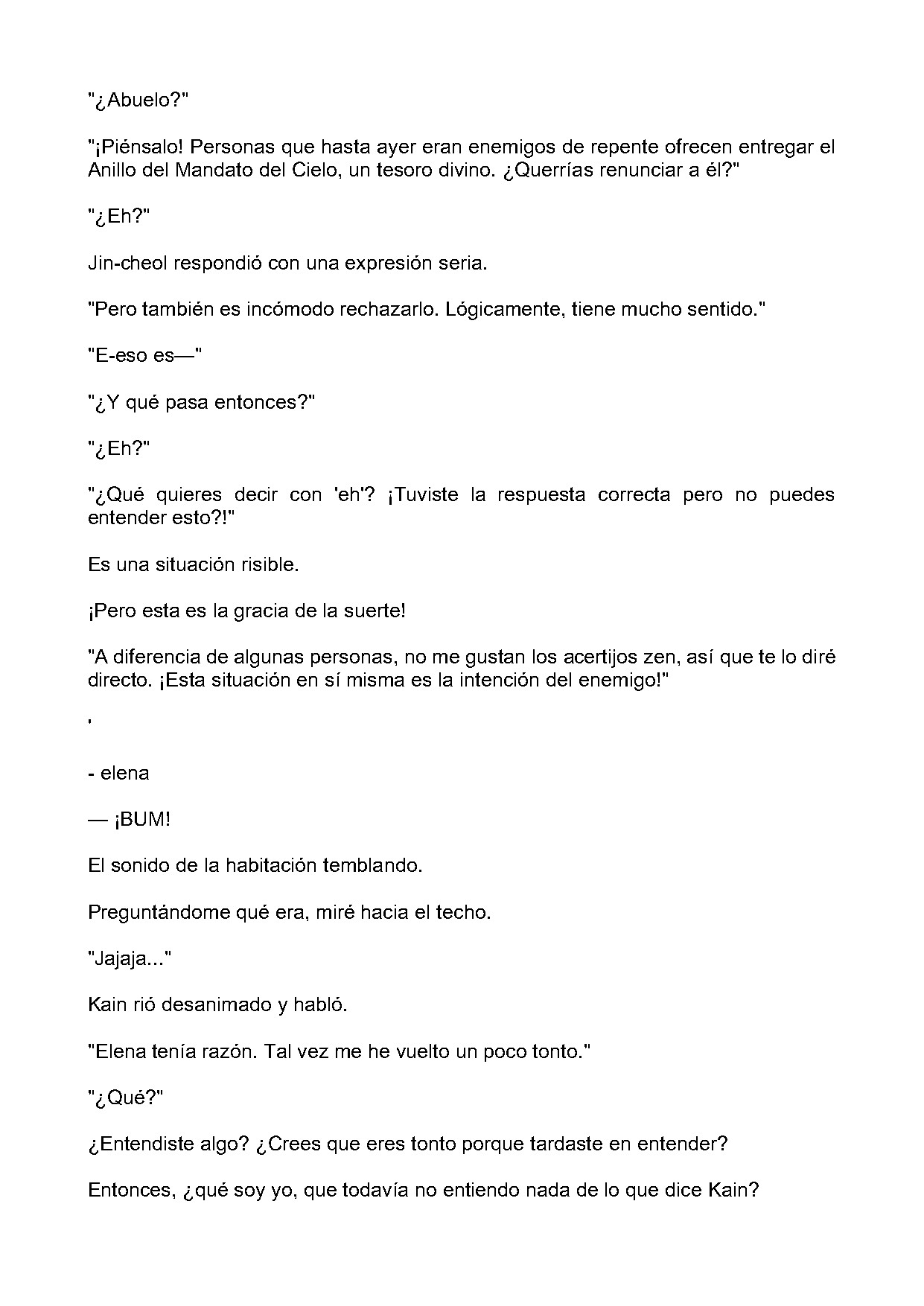 "¿Abuelo?"

"¡Piénsalo! Personas que hasta ayer eran enemigos de repente ofrecen entregar el Anillo del Mandato del Cielo, un tesoro divino. ¿Querrías renunciar a él?"

"¿Eh?"

Jin-cheol respondió con una expresión seria.

"Pero también es incómodo rechazarlo. Lógicamente, tiene mucho sentido."

"E-eso es—"

"¿Y qué pasa entonces?"

"¿Eh?"

"¿Qué quieres decir con 'eh'? ¡Tuviste la respuesta correcta pero no puedes entender esto?!"

Es una situación risible.

¡Pero esta es la gracia de la suerte!

"A diferencia de algunas personas, no me gustan los acertijos zen, así que te lo diré directo. ¡Esta situación en sí misma es la intención del enemigo!"

'

- elena

— ¡BUM!

El sonido de la habitación temblando.

Preguntándome qué era, miré hacia el techo.

"Jajaja..."

Kain rió desanimado y habló.

"Elena tenía razón. Tal vez me he vuelto un poco tonto."

"¿Qué?"

¿Entendiste algo? ¿Crees que eres tonto porque tardaste en entender?

Entonces, ¿qué soy yo, que todavía no entiendo nada de lo que dice Kain?